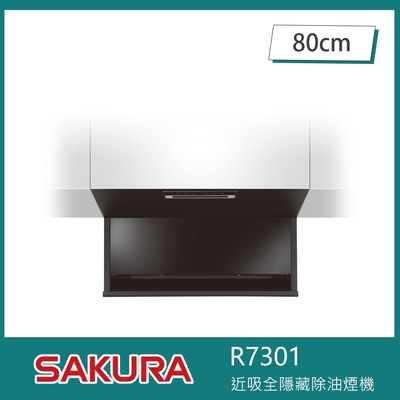 80cm

SAKURA

R7301
近吸全隱藏除油煙機